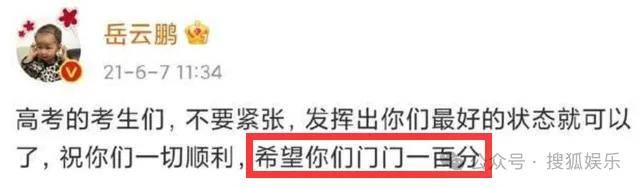 岳云鹏

21-6-7 11:34

高考的考生们，不要紧张，发挥出你们最好的状态就可以了，祝你们一切顺利，希望你们门门一百分

公众号 · 搜狐娱乐